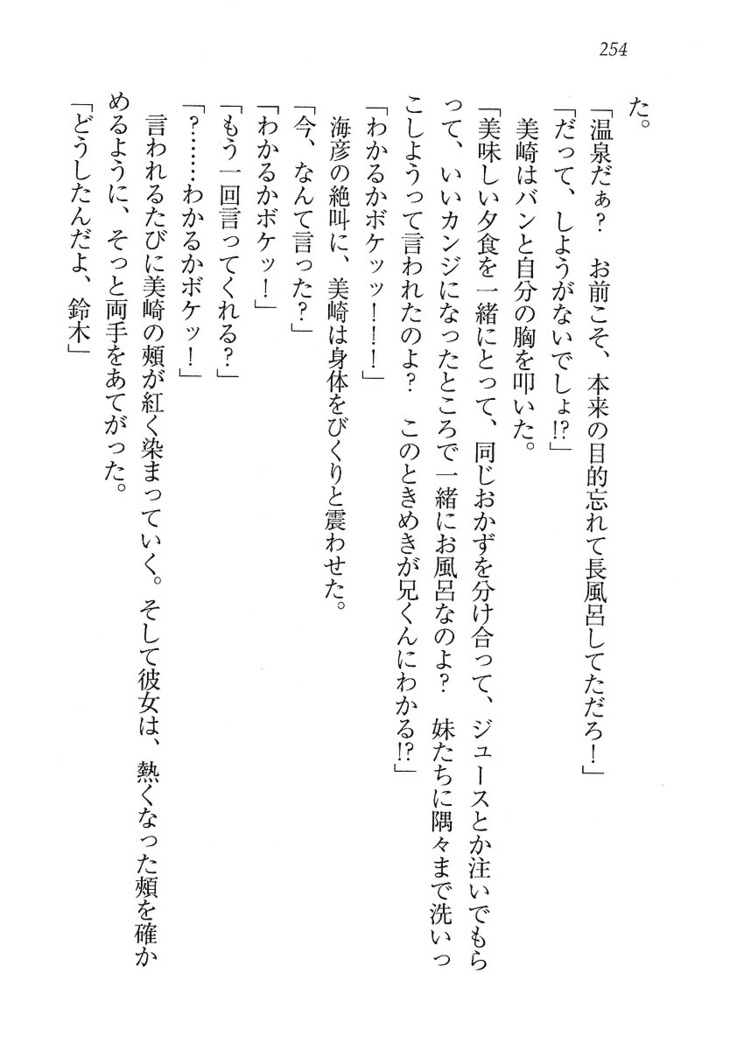 254

た。

「温泉だぁ？　お前こそ、本来の目的忘れて長風呂してただろ！」

「だって、しょうがないでしょ!?」

美崎はバンと自分の胸を叩いた。

「美味しい夕食を一緒にとって、同じおかずを分け合って、ジュースとか注いでもらって、いいカンジになったところで一緒にお風呂なのよ？　妹たちに隅々まで洗いっこしようって言われたのよ？　このときめきが兄くんにわかる!?」

「わかるかボケッッ！！！」

海彦の絶叫に、美崎は身体をびくりと震わせた。

「今、なんて言った？」

「わかるかボケッ！」

「もう一回言ってくれる？」

「？……わかるかボケッ！」

言われるたびに美崎の頬が紅く染まっていく。そして彼女は、熱くなった頬を確かめるように、そっと両手をあてがった。

「どうしたんだよ、鈴木」